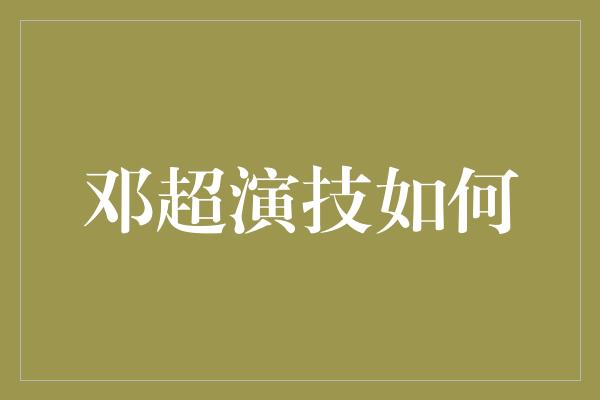 邓超演技如何